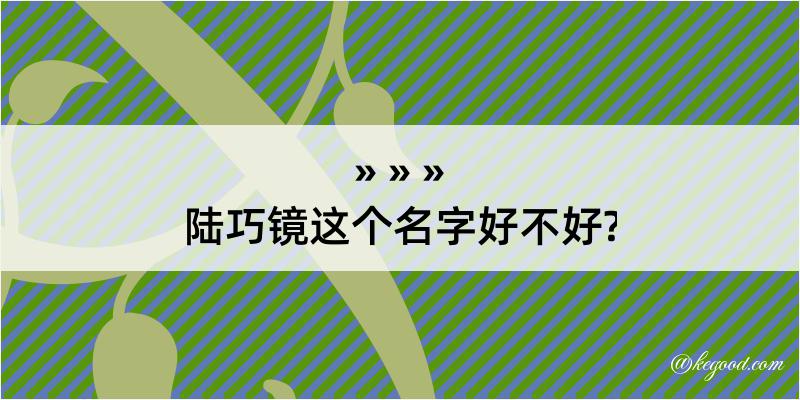 » » »
陆巧镜这个名字好不好?

@kegood.com